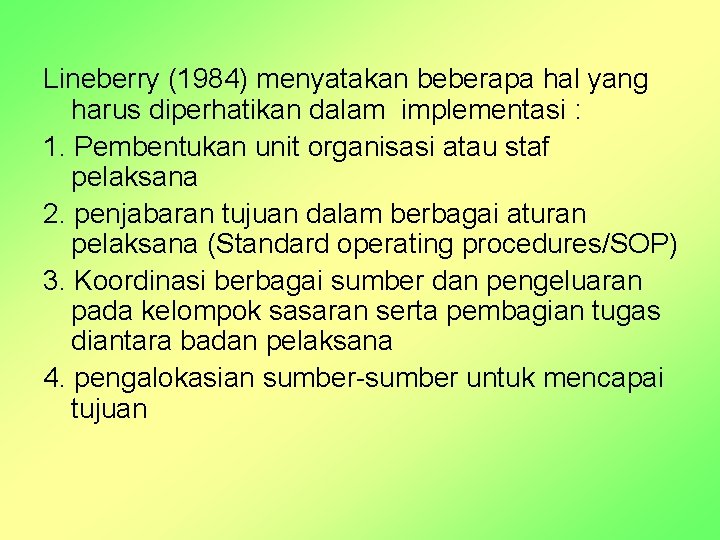 Lineberry (1984) menyatakan beberapa hal yang harus diperhatikan dalam implementasi :

1. Pembentukan unit organisasi atau staf pelaksana

2. penjabaran tujuan dalam berbagai aturan pelaksana (Standard operating procedures/SOP)

3. Koordinasi berbagai sumber dan pengeluaran pada kelompok sasaran serta pembagian tugas diantara badan pelaksana

4. pengalokasian sumber-sumber untuk mencapai tujuan